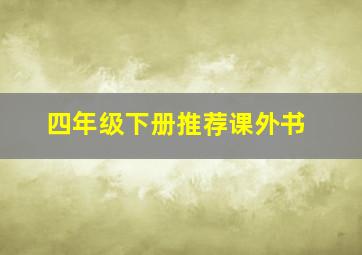 四年级下册推荐课外书